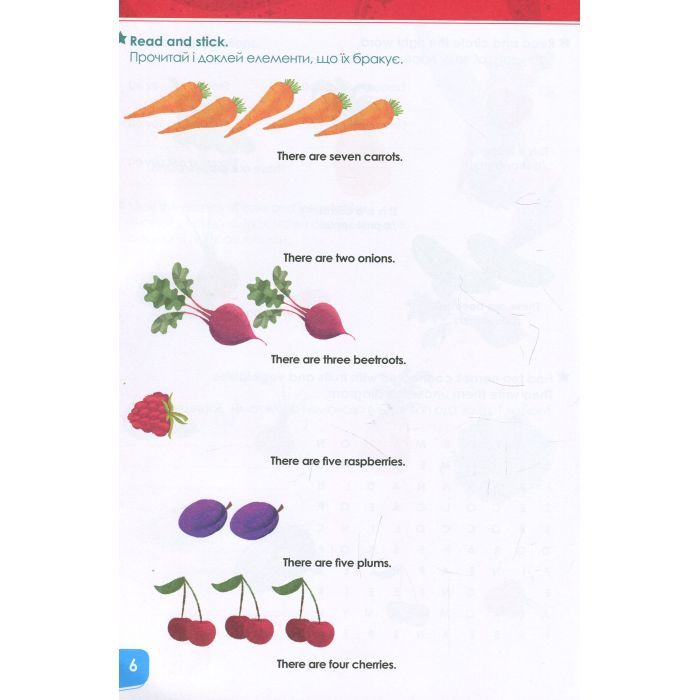 Read and stick.
Прочитай і доклей елементи, що їх бракує.

There are seven carrots.

There are two onions.

There are three beetroots.

There are five raspberries.

There are five plums.

There are four cherries.

6